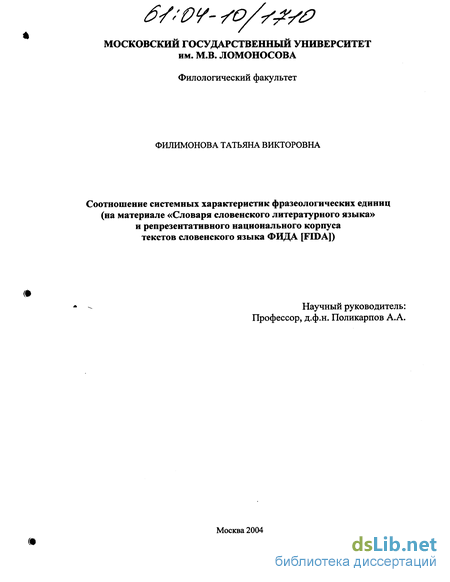 61:04-10/1710

МОСКОВСКИЙ ГОСУДАРСТВЕННЫЙ УНИВЕРСИТЕТ им. М.В. ЛОМОНОСОВА

Филологический факультет

ФИЛИМОНОВА ТАТЬЯНА ВИКТОРОВНА

Соотношение системных характеристик фразеологических единиц (на материале «Словаря словенского литературного языка» и репрезентативного национального корпуса текстов словенского языка ФИДА [FIDA])

Научный руководитель:
Профессор, д.ф.н. Поликарпов А.А.

Москва 2004

dsLib.net
библиотека диссертаций